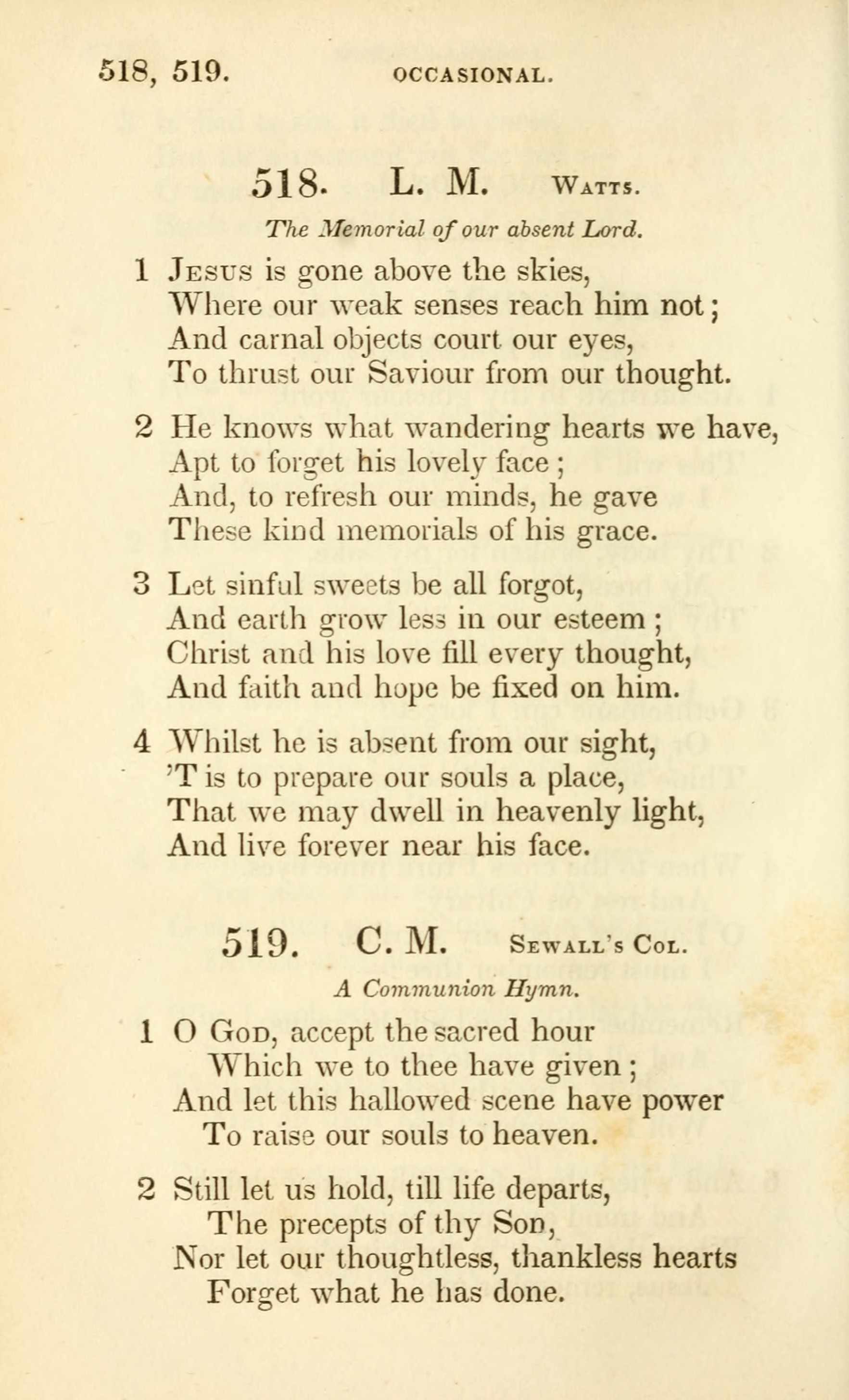 518, 519.    OCCASIONAL.

518. L. M. Watts.

The Memorial of our absent Lord.

1 Jesus is gone above the skies,
Where our weak senses reach him not;
And carnal objects court our eyes,
To thrust our Saviour from our thought.

2 He knows what wandering hearts we have,
Apt to forget his lovely face;
And, to refresh our minds, he gave
These kind memorials of his grace.

3 Let sinful sweets be all forgot,
And earth grow less in our esteem;
Christ and his love fill every thought,
And faith and hope be fixed on him.

4 Whilst he is absent from our sight,
'T is to prepare our souls a place,
That we may dwell in heavenly light,
And live forever near his face.

519. C. M. Sewall's Col.

A Communion Hymn.

1 O God, accept the sacred hour
Which we to thee have given;
And let this hallowed scene have power
To raise our souls to heaven.

2 Still let us hold, till life departs,
The precepts of thy Son,
Nor let our thoughtless, thankless hearts
Forget what he has done.